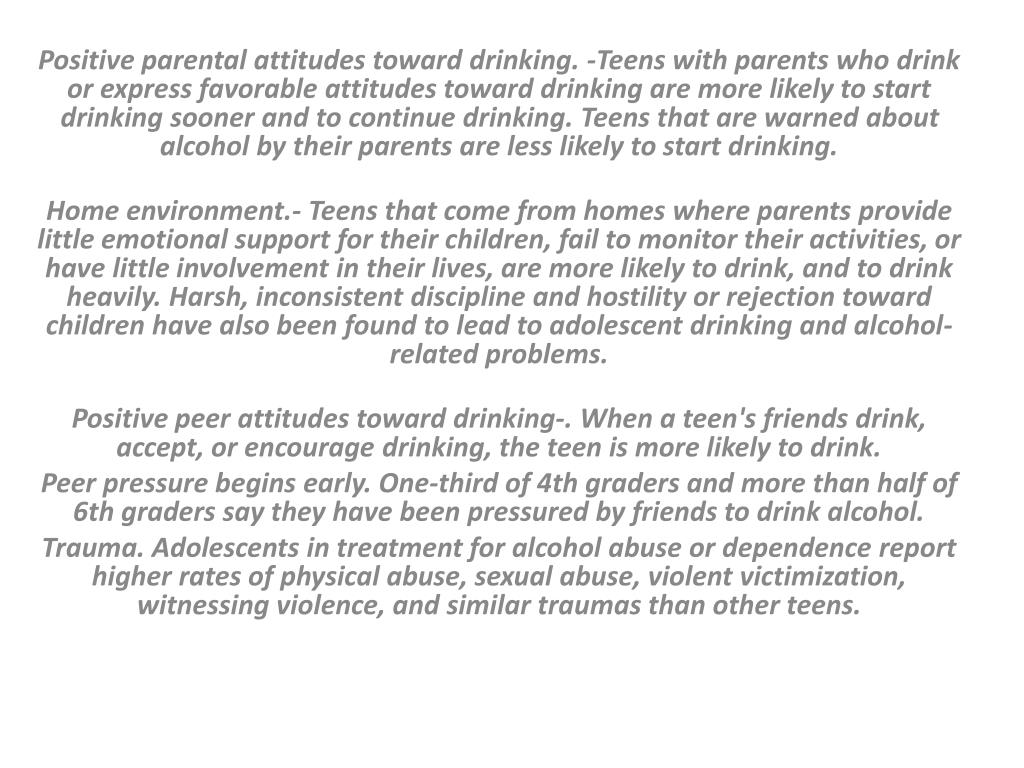 Positive parental attitudes toward drinking. -Teens with parents who drink or express favorable attitudes toward drinking are more likely to start drinking sooner and to continue drinking. Teens that are warned about alcohol by their parents are less likely to start drinking.

Home environment.- Teens that come from homes where parents provide little emotional support for their children, fail to monitor their activities, or have little involvement in their lives, are more likely to drink, and to drink heavily. Harsh, inconsistent discipline and hostility or rejection toward children have also been found to lead to adolescent drinking and alcohol-related problems.

Positive peer attitudes toward drinking-. When a teen's friends drink, accept, or encourage drinking, the teen is more likely to drink.
Peer pressure begins early. One-third of 4th graders and more than half of 6th graders say they have been pressured by friends to drink alcohol.
Trauma. Adolescents in treatment for alcohol abuse or dependence report higher rates of physical abuse, sexual abuse, violent victimization, witnessing violence, and similar traumas than other teens.